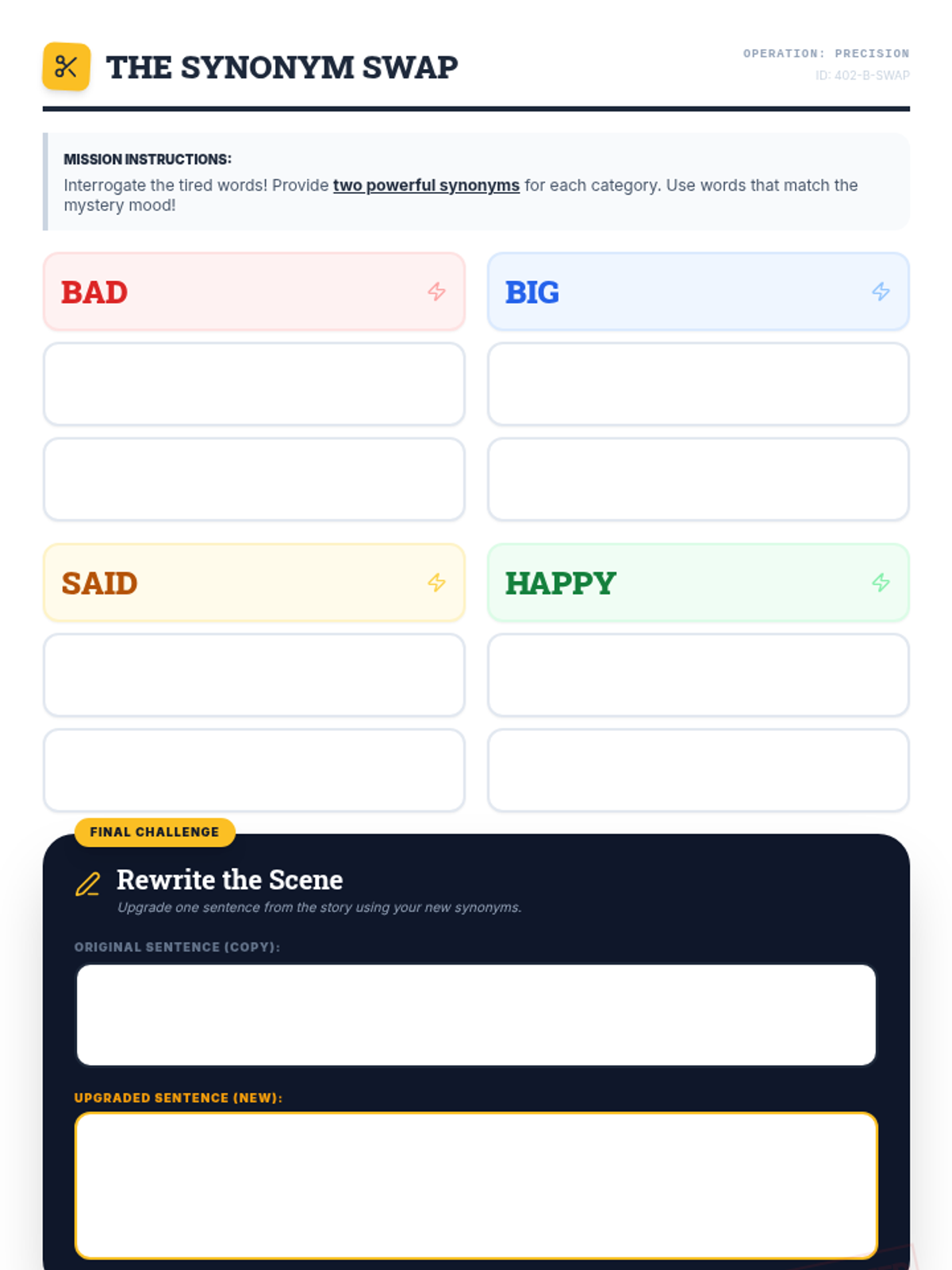 THE SYNONYM SWAP

OPERATION: PRECISION
ID: 402-B-SWAP

MISSION INSTRUCTIONS:
Interrogate the tired words! Provide two powerful synonyms for each category. Use words that match the mystery mood!

BAD

BIG

SAID

HAPPY

FINAL CHALLENGE

Rewrite the Scene
Upgrade one sentence from the story using your new synonyms.

ORIGINAL SENTENCE (COPY):

UPGRADED SENTENCE (NEW):